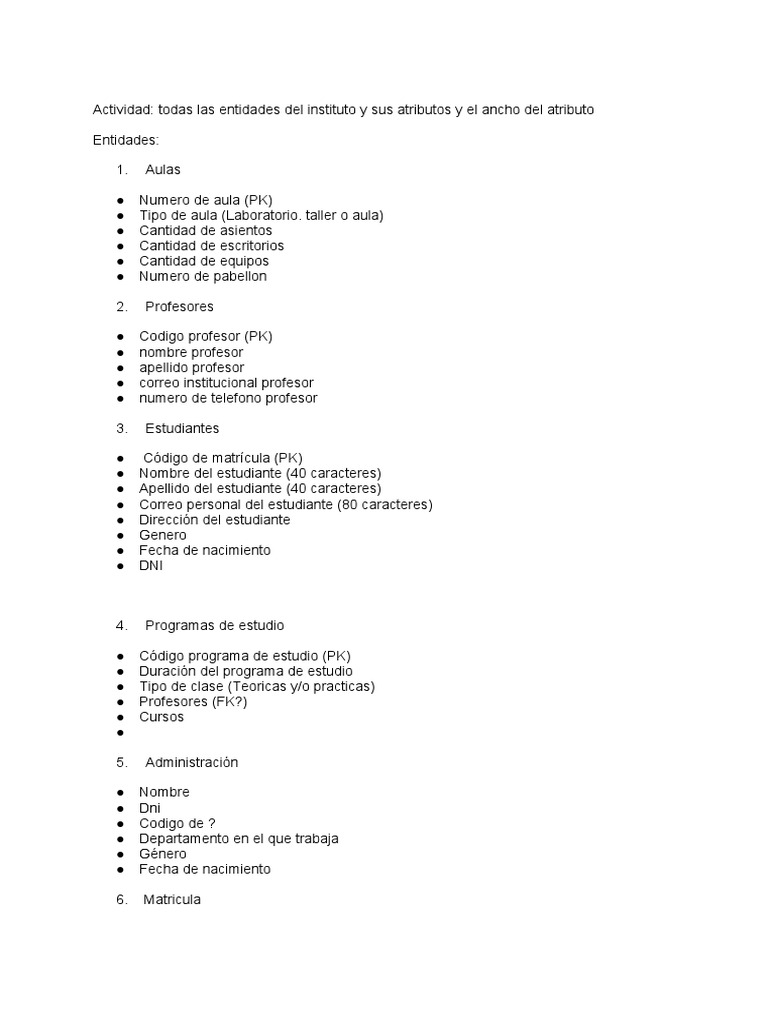 Actividad: todas las entidades del instituto y sus atributos y el ancho del atributo

Entidades:

1. Aulas

• Numero de aula (PK)
• Tipo de aula (Laboratorio. taller o aula)
• Cantidad de asientos
• Cantidad de escritorios
• Cantidad de equipos
• Numero de pabellon

2. Profesores

• Codigo profesor (PK)
• nombre profesor
• apellido profesor
• correo institucional profesor
• numero de telefono profesor

3. Estudiantes

• Código de matrícula (PK)
• Nombre del estudiante (40 caracteres)
• Apellido del estudiante (40 caracteres)
• Correo personal del estudiante (80 caracteres)
• Dirección del estudiante
• Genero
• Fecha de nacimiento
• DNI

4. Programas de estudio

• Código programa de estudio (PK)
• Duración del programa de estudio
• Tipo de clase (Teoricas y/o practicas)
• Profesores (FK?)
• Cursos
•

5. Administración

• Nombre
• Dni
• Codigo de ?
• Departamento en el que trabaja
• Género
• Fecha de nacimiento

6. Matricula